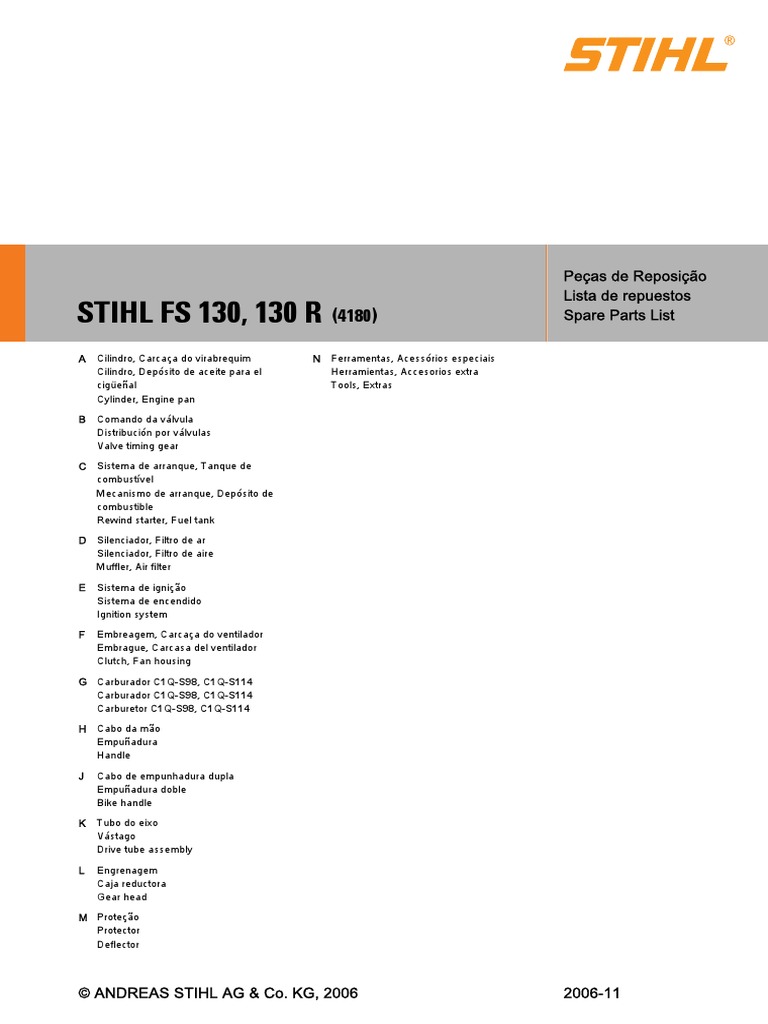 STIHL®

STIHL FS 130, 130 R (4180)

Peças de Reposição
Lista de repuestos
Spare Parts List

A Cilindro, Carcaça do virabrequim
Cilindro, Depósito de aceite para el cigüeñal
Cylinder, Engine pan

B Comando da válvula
Distribución por válvulas
Valve timing gear

C Sistema de arranque, Tanque de combustível
Mecanismo de arranque, Depósito de combustible
Rewind starter, Fuel tank

D Silenciador, Filtro de ar
Silenciador, Filtro de aire
Muffler, Air filter

E Sistema de ignição
Sistema de encendido
Ignition system

F Embreagem, Carcaça do ventilador
Embrague, Carcasa del ventilador
Clutch, Fan housing

G Carburador C1Q-S98, C1Q-S114
Carburador C1Q-S98, C1Q-S114
Carburetor C1Q-S98, C1Q-S114

H Cabo da mão
Empuñadura
Handle

J Cabo de empunhadura dupla
Empuñadura doble
Bike handle

K Tubo do eixo
Vástago
Drive tube assembly

L Engrenagem
Caja reductora
Gear head

M Proteção
Protector
Deflector

N Ferramentas, Acessórios especiais
Herramientas, Accesorios extra
Tools, Extras

© ANDREAS STIHL AG & Co. KG, 2006

2006-11